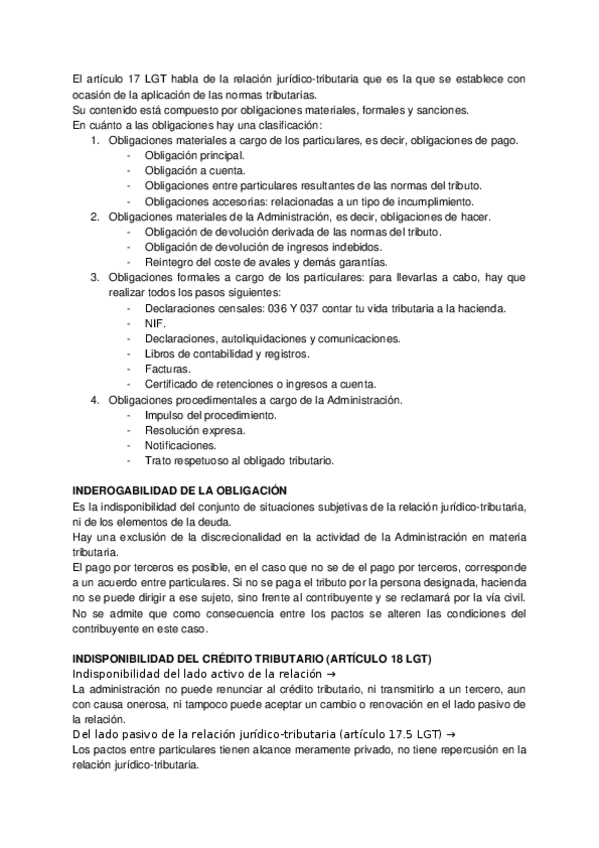 El artículo 17 LGT habla de la relación jurídico-tributaria que es la que se establece con ocasión de la aplicación de las normas tributarias.
Su contenido está compuesto por obligaciones materiales, formales y sanciones.
En cuánto a las obligaciones hay una clasificación:
1. Obligaciones materiales a cargo de los particulares, es decir, obligaciones de pago.
- Obligación principal.
- Obligación a cuenta.
- Obligaciones entre particulares resultantes de las normas del tributo.
- Obligaciones accesorias: relacionadas a un tipo de incumplimiento.
2. Obligaciones materiales de la Administración, es decir, obligaciones de hacer.
- Obligación de devolución derivada de las normas del tributo.
- Obligación de devolución de ingresos indebidos.
- Reintegro del coste de avales y demás garantías.
3. Obligaciones formales a cargo de los particulares: para llevarlas a cabo, hay que realizar todos los pasos siguientes:
- Declaraciones censales: 036 Y 037 contar tu vida tributaria a la hacienda.
- NIF.
- Declaraciones, autoliquidaciones y comunicaciones.
- Libros de contabilidad y registros.
- Facturas.
- Certificado de retenciones o ingresos a cuenta.
4. Obligaciones procedimentales a cargo de la Administración.
- Impulso del procedimiento.
- Resolución expresa.
- Notificaciones.
- Trato respetuoso al obligado tributario.

INDEROGABILIDAD DE LA OBLIGACIÓN
Es la indisponibilidad del conjunto de situaciones subjetivas de la relación jurídico-tributaria, ni de los elementos de la deuda.
Hay una exclusión de la discrecionalidad en la actividad de la Administración en materia tributaria.
El pago por terceros es posible, en el caso que no se de el pago por terceros, corresponde a un acuerdo entre particulares. Si no se paga el tributo por la persona designada, hacienda no se puede dirigir a ese sujeto, sino frente al contribuyente y se reclamará por la vía civil. No se admite que como consecuencia entre los pactos se alteren las condiciones del contribuyente en este caso.

INDISPONIBILIDAD DEL CRÉDITO TRIBUTARIO (ARTÍCULO 18 LGT)
Indisponibilidad del lado activo de la relación →
La administración no puede renunciar al crédito tributario, ni transmitirlo a un tercero, aun con causa onerosa, ni tampoco puede aceptar un cambio o renovación en el lado pasivo de la relación.
Del lado pasivo de la relación jurídico-tributaria (artículo 17.5 LGT) →
Los pactos entre particulares tienen alcance meramente privado, no tiene repercusión en la relación jurídico-tributaria.